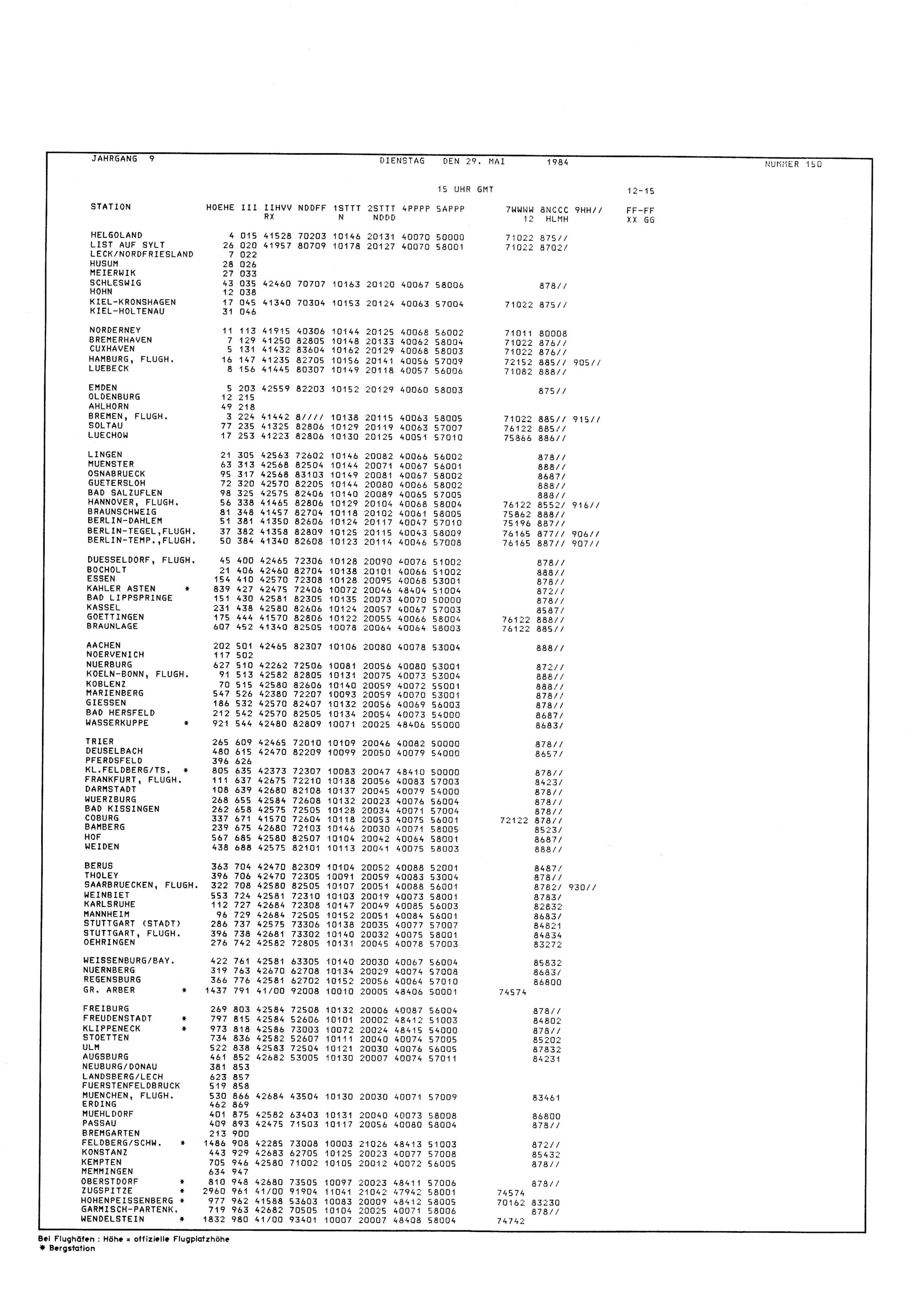 JAHRGANG 9 DIENSTAG DEN 29. MAI 1984 NUMMER 150

15 UHR GMT 12-15

| STATION | HOEHE | III | IIHVV RX | NDDFF | 1STTT N | 2STTT NDDD | 4PPPP | 5APPP | 7WWWW 12 | 8NCCC HLMH | 9HH// | FF-FF XX GG |
|---|---|---|---|---|---|---|---|---|---|---|---|---|
| HELGOLAND | 4 | 015 | 41528 | 70203 | 10146 | 20131 | 40070 | 50000 | 71022 | 875// | | |
| LIST AUF SYLT | 26 | 020 | 41957 | 80709 | 10178 | 20127 | 40070 | 58001 | 71022 | 8702/ | | |
| LECK/NORDFRIESLAND | 7 | 022 | | | | | | | | | | |
| HUSUM | 28 | 026 | | | | | | | | | | |
| MEIERWIK | 27 | 033 | | | | | | | | | | |
| SCHLESWIG | 43 | 035 | 42460 | 70707 | 10163 | 20120 | 40067 | 58006 | | 878// | | |
| HOHN | 12 | 038 | | | | | | | | | | |
| KIEL-KRONSHAGEN | 17 | 045 | 41340 | 70304 | 10153 | 20124 | 40063 | 57004 | 71022 | 875// | | |
| KIEL-HOLTENAU | 31 | 046 | | | | | | | | | | |
| NORDERNEY | 11 | 113 | 41915 | 40306 | 10144 | 20125 | 40068 | 56002 | 71011 | 80008 | | |
| BREMERHAVEN | 7 | 129 | 41250 | 82805 | 10148 | 20133 | 40062 | 58004 | 71022 | 876// | | |
| CUXHAVEN | 5 | 131 | 41432 | 83604 | 10162 | 20129 | 40068 | 58003 | 71022 | 876// | | |
| HAMBURG, FLUGH. | 16 | 147 | 41235 | 82705 | 10156 | 20141 | 40056 | 57009 | 72152 | 885// | 905// | |
| LUEBECK | 8 | 156 | 41445 | 80307 | 10149 | 20118 | 40057 | 56006 | 71082 | 888// | | |
| EMDEN | 5 | 203 | 42559 | 82203 | 10152 | 20129 | 40060 | 58003 | | 875// | | |
| OLDENBURG | 12 | 215 | | | | | | | | | | |
| AHLHORN | 49 | 218 | | | | | | | | | | |
| BREMEN, FLUGH. | 3 | 224 | 41442 | 8//// | 10138 | 20115 | 40063 | 58005 | 71022 | 885// | 915// | |
| SOLTAU | 77 | 235 | 41325 | 82806 | 10129 | 20119 | 40063 | 57007 | 76122 | 885// | | |
| LUECHOW | 17 | 253 | 41223 | 82806 | 10130 | 20125 | 40051 | 57010 | 75866 | 886// | | |
| LINGEN | 21 | 305 | 42563 | 72602 | 10146 | 20082 | 40066 | 56002 | | 878// | | |
| MUENSTER | 63 | 313 | 42568 | 82504 | 10144 | 20071 | 40067 | 56001 | | 888// | | |
| OSNABRUECK | 95 | 317 | 42568 | 83103 | 10149 | 20081 | 40067 | 58002 | | 8687/ | | |
| GUETERSLOH | 72 | 320 | 42570 | 82205 | 10144 | 20080 | 40066 | 58002 | | 888// | | |
| BAD SALZUFLEN | 98 | 325 | 42575 | 82406 | 10140 | 20089 | 40065 | 57005 | | 888// | | |
| HANNOVER, FLUGH. | 56 | 338 | 41465 | 82806 | 10129 | 20104 | 40068 | 58004 | 76122 | 8552/ | 916// | |
| BRAUNSCHWEIG | 81 | 348 | 41457 | 82704 | 10118 | 20102 | 40061 | 58005 | 75862 | 888// | | |
| BERLIN-DAHLEM | 51 | 381 | 41350 | 82606 | 10124 | 20117 | 40047 | 57010 | 75196 | 887// | | |
| BERLIN-TEGEL,FLUGH. | 37 | 382 | 41358 | 82809 | 10125 | 20115 | 40043 | 58009 | 76165 | 877// | 906// | |
| BERLIN-TEMP.,FLUGH. | 50 | 384 | 41340 | 82608 | 10123 | 20114 | 40046 | 57008 | 76165 | 887// | 907// | |
| DUESSELDORF, FLUGH. | 45 | 400 | 42465 | 72306 | 10128 | 20090 | 40076 | 51002 | | 878// | | |
| BOCHOLT | 21 | 406 | 42460 | 82704 | 10138 | 20101 | 40066 | 51002 | | 888// | | |
| ESSEN | 154 | 410 | 42570 | 72308 | 10128 | 20095 | 40068 | 53001 | | 878// | | |
| KAHLER ASTEN * | 839 | 427 | 42475 | 72406 | 10072 | 20046 | 48404 | 51004 | | 872// | | |
| BAD LIPPSPRINGE | 151 | 430 | 42581 | 82305 | 10135 | 20073 | 40070 | 50000 | | 878// | | |
| KASSEL | 231 | 438 | 42580 | 82606 | 10124 | 20057 | 40067 | 57003 | | 8587/ | | |
| GOETTINGEN | 175 | 444 | 41570 | 82806 | 10122 | 20055 | 40066 | 58004 | 76122 | 888// | | |
| BRAUNLAGE | 607 | 452 | 41340 | 82505 | 10078 | 20064 | 40064 | 58003 | 76122 | 885// | | |
| AACHEN | 202 | 501 | 42465 | 82307 | 10106 | 20080 | 40078 | 53004 | | 888// | | |
| NOERVENICH | 117 | 502 | | | | | | | | | | |
| NUERBURG | 627 | 510 | 42262 | 72506 | 10081 | 20056 | 40080 | 53001 | | 872// | | |
| KOELN-BONN, FLUGH. | 91 | 513 | 42582 | 82805 | 10131 | 20075 | 40073 | 53004 | | 888// | | |
| KOBLENZ | 70 | 515 | 42580 | 82606 | 10140 | 20059 | 40072 | 55001 | | 888// | | |
| MARIENBERG | 547 | 526 | 42380 | 72207 | 10093 | 20059 | 40070 | 53001 | | 878// | | |
| GIESSEN | 186 | 532 | 42570 | 82407 | 10132 | 20056 | 40069 | 56003 | | 878// | | |
| BAD HERSFELD | 212 | 542 | 42570 | 82505 | 10134 | 20054 | 40073 | 54000 | | 8687/ | | |
| WASSERKUPPE * | 921 | 544 | 42480 | 82809 | 10071 | 20025 | 48406 | 55000 | | 8683/ | | |
| TRIER | 265 | 609 | 42465 | 72010 | 10109 | 20046 | 40082 | 50000 | | 878// | | |
| DEUSELBACH | 480 | 615 | 42470 | 82209 | 10099 | 20050 | 40079 | 54000 | | 8657/ | | |
| PFERDSFELD | 396 | 626 | | | | | | | | | | |
| KL.FELDBERG/TS. * | 805 | 635 | 42373 | 72307 | 10083 | 20047 | 48410 | 50000 | | 878// | | |
| FRANKFURT, FLUGH. | 111 | 637 | 42675 | 72210 | 10138 | 20056 | 40083 | 57003 | | 8423/ | | |
| DARMSTADT | 108 | 639 | 42680 | 82108 | 10137 | 20045 | 40079 | 54000 | | 878// | | |
| WUERZBURG | 268 | 655 | 42584 | 72608 | 10132 | 20023 | 40076 | 56004 | | 878// | | |
| BAD KISSINGEN | 262 | 658 | 42575 | 72505 | 10128 | 20034 | 40071 | 57004 | | 878// | | |
| COBURG | 337 | 671 | 41570 | 72604 | 10118 | 20053 | 40075 | 56001 | 72122 | 878// | | |
| BAMBERG | 239 | 675 | 42680 | 72103 | 10146 | 20030 | 40071 | 58005 | | 8523/ | | |
| HOF | 567 | 685 | 42580 | 82507 | 10104 | 20042 | 40064 | 58001 | | 8687/ | | |
| WEIDEN | 438 | 688 | 42575 | 82101 | 10113 | 20041 | 40075 | 58003 | | 888// | | |
| BERUS | 363 | 704 | 42470 | 82309 | 10104 | 20052 | 40088 | 52001 | | 8487/ | | |
| THOLEY | 396 | 706 | 42470 | 72305 | 10091 | 20059 | 40083 | 53004 | | 878// | | |
| SAARBRUECKEN, FLUGH. | 322 | 708 | 42580 | 82505 | 10107 | 20051 | 40088 | 56001 | | 8782/ | 930// | |
| WEINBIET | 553 | 724 | 42581 | 72310 | 10103 | 20019 | 40073 | 58001 | | 8783/ | | |
| KARLSRUHE | 112 | 727 | 42684 | 72308 | 10147 | 20049 | 40085 | 56003 | | 82832 | | |
| MANNHEIM | 96 | 729 | 42684 | 72505 | 10152 | 20051 | 40084 | 56001 | | 8683/ | | |
| STUTTGART (STADT) | 286 | 737 | 42575 | 73306 | 10138 | 20035 | 40077 | 57007 | | 84821 | | |
| STUTTGART, FLUGH. | 396 | 738 | 42681 | 73302 | 10140 | 20032 | 40075 | 58001 | | 84834 | | |
| OEHRINGEN | 276 | 742 | 42582 | 72805 | 10131 | 20045 | 40078 | 57003 | | 83272 | | |
| WEISSENBURG/BAY. | 422 | 761 | 42581 | 63305 | 10140 | 20030 | 40067 | 56004 | | 85832 | | |
| NUERNBERG | 319 | 763 | 42670 | 62708 | 10134 | 20029 | 40074 | 57008 | | 8683/ | | |
| REGENSBURG | 366 | 776 | 42581 | 62702 | 10152 | 20056 | 40064 | 57010 | | 86800 | | |
| GR. ARBER * | 1437 | 791 | 41/00 | 92008 | 10010 | 20005 | 48406 | 50001 | 74574 | | | |
| FREIBURG | 269 | 803 | 42584 | 72508 | 10132 | 20006 | 40087 | 56004 | | 878// | | |
| FREUDENSTADT * | 797 | 815 | 42584 | 52606 | 10101 | 20002 | 48412 | 51003 | | 84802 | | |
| KLIPPENECK * | 973 | 818 | 42586 | 73003 | 10072 | 20024 | 48415 | 54000 | | 878// | | |
| STOETTEN | 734 | 836 | 42582 | 52607 | 10111 | 20040 | 40074 | 57005 | | 85202 | | |
| ULM | 522 | 838 | 42583 | 72504 | 10121 | 20030 | 40076 | 56005 | | 87832 | | |
| AUGSBURG | 461 | 852 | 42682 | 53005 | 10130 | 20007 | 40074 | 57011 | | 84231 | | |
| NEUBURG/DONAU | 381 | 853 | | | | | | | | | | |
| LANDSBERG/LECH | 623 | 857 | | | | | | | | | | |
| FUERSTENFELDBRUCK | 519 | 858 | | | | | | | | | | |
| MUENCHEN, FLUGH. | 530 | 866 | 42684 | 43504 | 10130 | 20030 | 40071 | 57009 | | 83461 | | |
| ERDING | 462 | 869 | | | | | | | | | | |
| MUEHLDORF | 401 | 875 | 42582 | 63403 | 10131 | 20040 | 40073 | 58008 | | 86800 | | |
| PASSAU | 409 | 893 | 42475 | 71503 | 10117 | 20056 | 40080 | 58004 | | 878// | | |
| BREMGARTEN | 213 | 900 | | | | | | | | | | |
| FELDBERG/SCHW. * | 1486 | 908 | 42285 | 73008 | 10003 | 21026 | 48413 | 51003 | | 872// | | |
| KONSTANZ | 443 | 929 | 42683 | 62705 | 10125 | 20023 | 40077 | 57008 | | 85432 | | |
| KEMPTEN | 705 | 946 | 42580 | 71002 | 10105 | 20012 | 40072 | 56005 | | 878// | | |
| MEMMINGEN | 634 | 947 | | | | | | | | | | |
| OBERSTDORF * | 810 | 948 | 42680 | 73505 | 10097 | 20023 | 48411 | 57006 | | 878// | | |
| ZUGSPITZE * | 2960 | 961 | 41/00 | 91904 | 11041 | 21042 | 47942 | 58001 | 74574 | | | |
| HOHENPEISSENBERG * | 977 | 962 | 41588 | 53603 | 10083 | 20009 | 48412 | 58005 | 70162 | 83230 | | |
| GARMISCH-PARTENK. | 719 | 963 | 42682 | 70505 | 10104 | 20025 | 40071 | 58006 | | 878// | | |
| WENDELSTEIN * | 1832 | 980 | 41/00 | 93401 | 10007 | 20007 | 48408 | 58004 | 74742 | | | |

Bei Flughäfen : Höhe = offizielle Flugplatzhöhe
* Bergstation